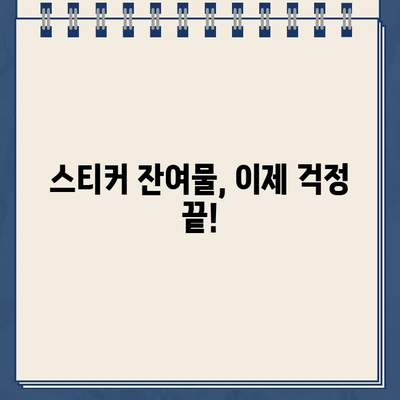 스티커 잔여물, 이제 걱정 끝!